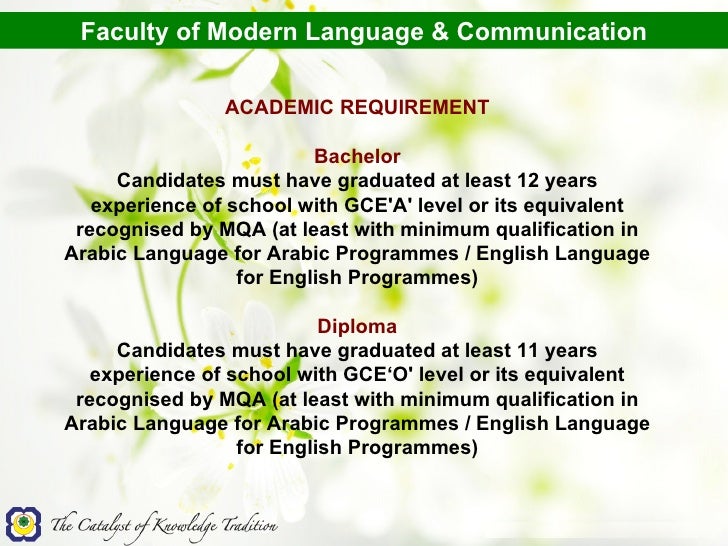 Faculty of Modern Language & Communication

ACADEMIC REQUIREMENT

Bachelor
Candidates must have graduated at least 12 years experience of school with GCE'A' level or its equivalent recognised by MQA (at least with minimum qualification in Arabic Language for Arabic Programmes / English Language for English Programmes)

Diploma
Candidates must have graduated at least 11 years experience of school with GCE‘O' level or its equivalent recognised by MQA (at least with minimum qualification in Arabic Language for Arabic Programmes / English Language for English Programmes)

The Catalyst of Knowledge Tradition